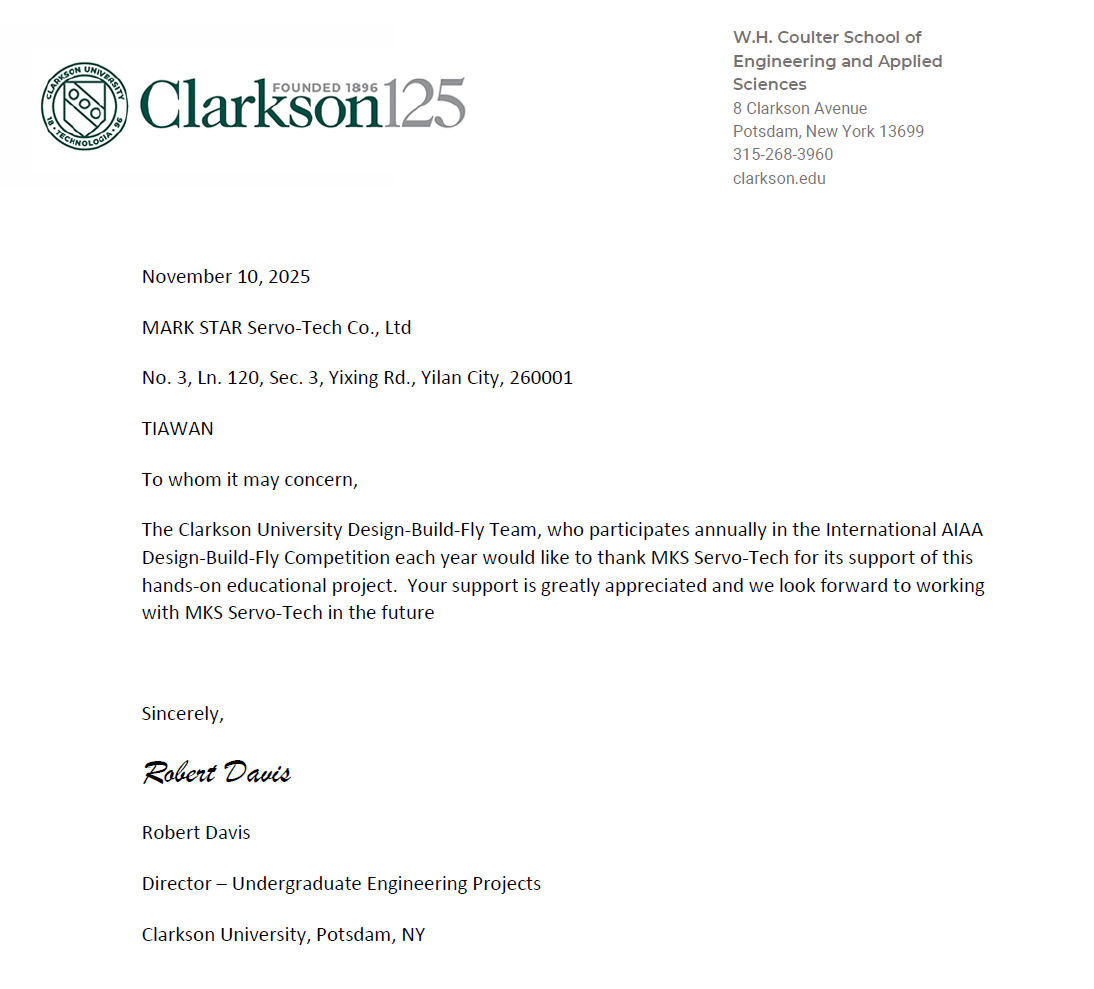 CLARKSON UNIVERSITY
18 · TECHNOLOGIA · 96

Clarkson FOUNDED 1896 125

W.H. Coulter School of Engineering and Applied Sciences
8 Clarkson Avenue
Potsdam, New York 13699
315-268-3960
clarkson.edu

November 10, 2025

MARK STAR Servo-Tech Co., Ltd

No. 3, Ln. 120, Sec. 3, Yixing Rd., Yilan City, 260001

TIAWAN

To whom it may concern,

The Clarkson University Design-Build-Fly Team, who participates annually in the International AIAA Design-Build-Fly Competition each year would like to thank MKS Servo-Tech for its support of this hands-on educational project. Your support is greatly appreciated and we look forward to working with MKS Servo-Tech in the future

Sincerely,

Robert Davis

Robert Davis

Director – Undergraduate Engineering Projects

Clarkson University, Potsdam, NY